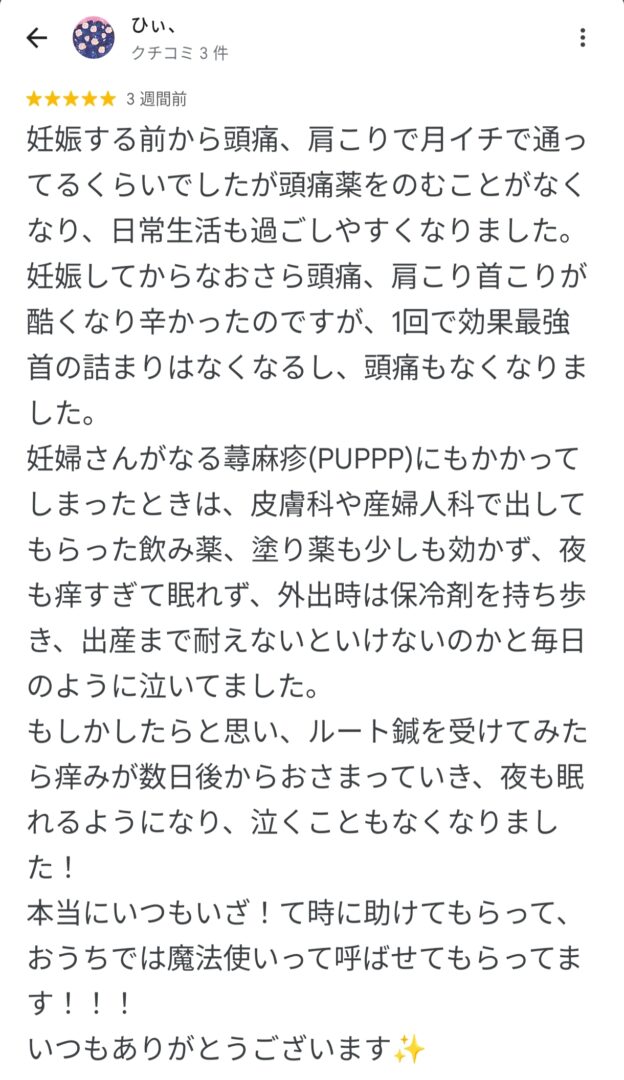 ひぃ、
クチコミ 3 件

★★★★★ 3 週間前

妊娠する前から頭痛、肩こりで月イチで通ってるくらいでしたが頭痛薬をのむことがなくなり、日常生活も過ごしやすくなりました。
妊娠してからなおさら頭痛、肩こり首こりが酷くなり辛かったのですが、1回で効果最強 首の詰まりはなくなるし、頭痛もなくなりました。
妊婦さんがなる蕁麻疹(PUPPP)にもかかってしまったときは、皮膚科や産婦人科で出してもらった飲み薬、塗り薬も少しも効かず、夜も痒すぎて眠れず、外出時は保冷剤を持ち歩き、出産まで耐えないといけないのかと毎日のように泣いてました。
もしかしたらと思い、ルート鍼を受けてみたら痒みが数日後からおさまっていき、夜も眠れるようになり、泣くこともなくなりました！
本当にいつもいざ！て時に助けてもらって、おうちでは魔法使いって呼ばせてもらってます！！！
いつもありがとうございます✨